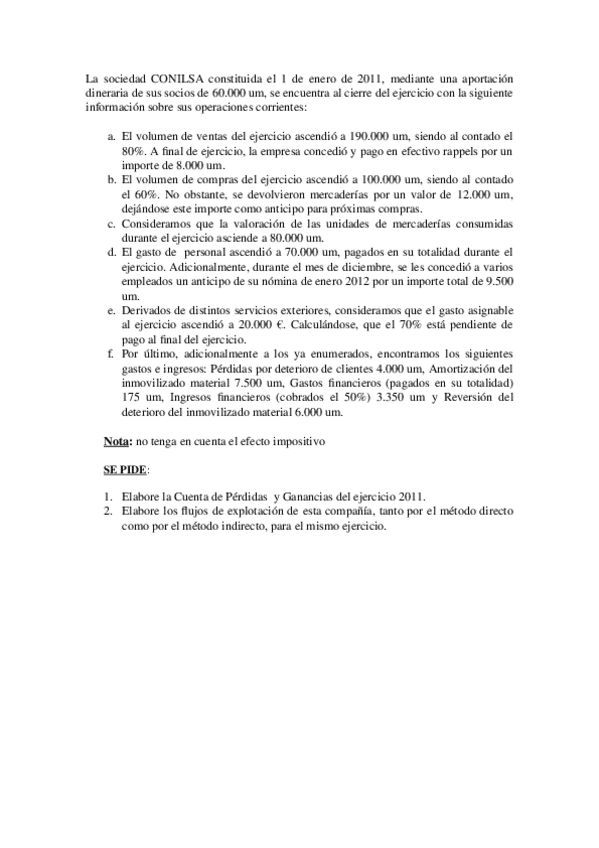 La sociedad CONILSA constituida el 1 de enero de 2011, mediante una aportación dineraria de sus socios de 60.000 um, se encuentra al cierre del ejercicio con la siguiente información sobre sus operaciones corrientes:

a. El volumen de ventas del ejercicio ascendió a 190.000 um, siendo al contado el 80%. A final de ejercicio, la empresa concedió y pago en efectivo rappels por un importe de 8.000 um.
b. El volumen de compras del ejercicio ascendió a 100.000 um, siendo al contado el 60%. No obstante, se devolvieron mercaderías por un valor de 12.000 um, dejándose este importe como anticipo para próximas compras.
c. Consideramos que la valoración de las unidades de mercaderías consumidas durante el ejercicio asciende a 80.000 um.
d. El gasto de personal ascendió a 70.000 um, pagados en su totalidad durante el ejercicio. Adicionalmente, durante el mes de diciembre, se les concedió a varios empleados un anticipo de su nómina de enero 2012 por un importe total de 9.500 um.
e. Derivados de distintos servicios exteriores, consideramos que el gasto asignable al ejercicio ascendió a 20.000 €. Calculándose, que el 70% está pendiente de pago al final del ejercicio.
f. Por último, adicionalmente a los ya enumerados, encontramos los siguientes gastos e ingresos: Pérdidas por deterioro de clientes 4.000 um, Amortización del inmovilizado material 7.500 um, Gastos financieros (pagados en su totalidad) 175 um, Ingresos financieros (cobrados el 50%) 3.350 um y Reversión del deterioro del inmovilizado material 6.000 um.

Nota: no tenga en cuenta el efecto impositivo

SE PIDE:

1. Elabore la Cuenta de Pérdidas y Ganancias del ejercicio 2011.
2. Elabore los flujos de explotación de esta compañía, tanto por el método directo como por el método indirecto, para el mismo ejercicio.